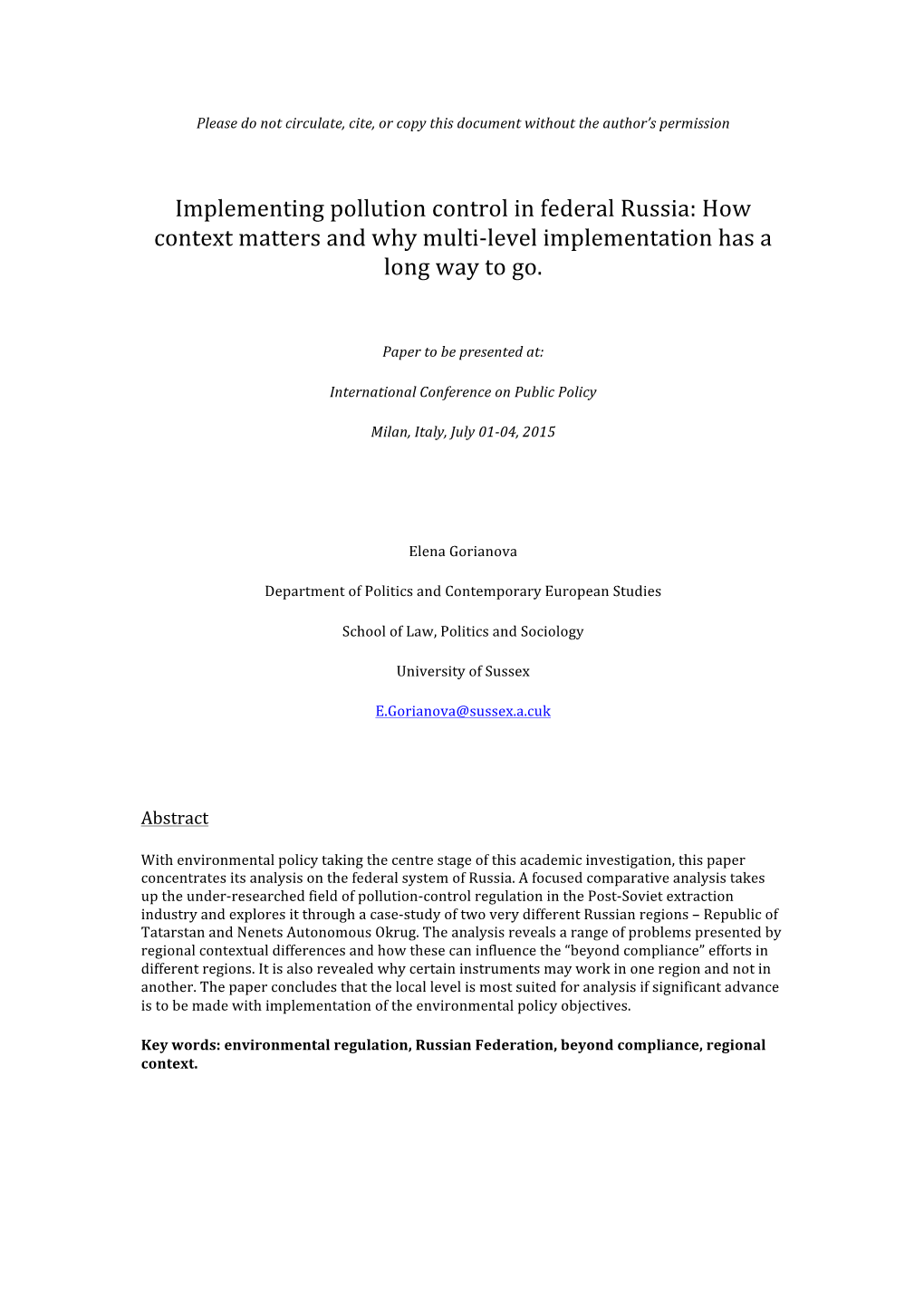 Please do not circulate, cite, or copy this document without the author's permission

Implementing pollution control in federal Russia: How context matters and why multi-level implementation has a long way to go.

Paper to be presented at:

International Conference on Public Policy

Milan, Italy, July 01-04, 2015

Elena Gorianova

Department of Politics and Contemporary European Studies

School of Law, Politics and Sociology

University of Sussex

E.Gorianova@sussex.a.cuk

Abstract

With environmental policy taking the centre stage of this academic investigation, this paper concentrates its analysis on the federal system of Russia. A focused comparative analysis takes up the under-researched field of pollution-control regulation in the Post-Soviet extraction industry and explores it through a case-study of two very different Russian regions – Republic of Tatarstan and Nenets Autonomous Okrug. The analysis reveals a range of problems presented by regional contextual differences and how these can influence the "beyond compliance" efforts in different regions. It is also revealed why certain instruments may work in one region and not in another. The paper concludes that the local level is most suited for analysis if significant advance is to be made with implementation of the environmental policy objectives.

Key words: environmental regulation, Russian Federation, beyond compliance, regional context.